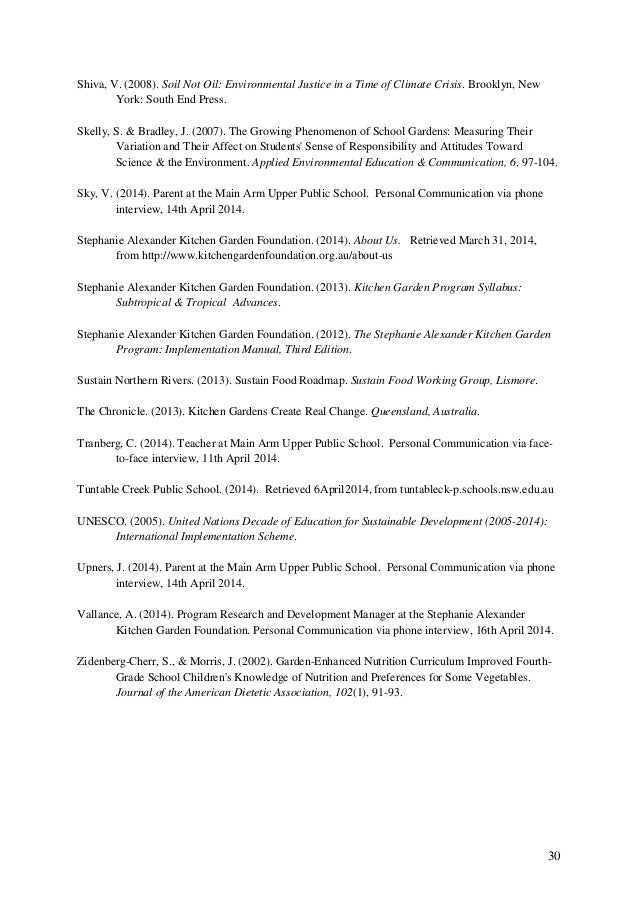 Shiva, V. (2008). Soil Not Oil: Environmental Justice in a Time of Climate Crisis. Brooklyn, New York: South End Press.

Skelly, S. & Bradley, J. (2007). The Growing Phenomenon of School Gardens: Measuring Their Variation and Their Affect on Students' Sense of Responsibility and Attitudes Toward Science & the Environment. Applied Environmental Education & Communication, 6, 97-104.

Sky, V. (2014). Parent at the Main Arm Upper Public School. Personal Communication via phone interview, 14th April 2014.

Stephanie Alexander Kitchen Garden Foundation. (2014). About Us. Retrieved March 31, 2014, from http://www.kitchengardenfoundation.org.au/about-us

Stephanie Alexander Kitchen Garden Foundation. (2013). Kitchen Garden Program Syllabus: Subtropical & Tropical Advances.

Stephanie Alexander Kitchen Garden Foundation. (2012). The Stephanie Alexander Kitchen Garden Program: Implementation Manual, Third Edition.

Sustain Northern Rivers. (2013). Sustain Food Roadmap. Sustain Food Working Group, Lismore.

The Chronicle. (2013). Kitchen Gardens Create Real Change. Queensland, Australia.

Tranberg, C. (2014). Teacher at Main Arm Upper Public School. Personal Communication via face-to-face interview, 11th April 2014.

Tuntable Creek Public School. (2014). Retrieved 6April2014, from tuntableck-p.schools.nsw.edu.au

UNESCO. (2005). United Nations Decade of Education for Sustainable Development (2005-2014): International Implementation Scheme.

Upners, J. (2014). Parent at the Main Arm Upper Public School. Personal Communication via phone interview, 14th April 2014.

Vallance, A. (2014). Program Research and Development Manager at the Stephanie Alexander Kitchen Garden Foundation. Personal Communication via phone interview, 16th April 2014.

Zidenberg-Cherr, S., & Morris, J. (2002). Garden-Enhanced Nutrition Curriculum Improved Fourth-Grade School Children's Knowledge of Nutrition and Preferences for Some Vegetables. Journal of the American Dietetic Association, 102(1), 91-93.

30